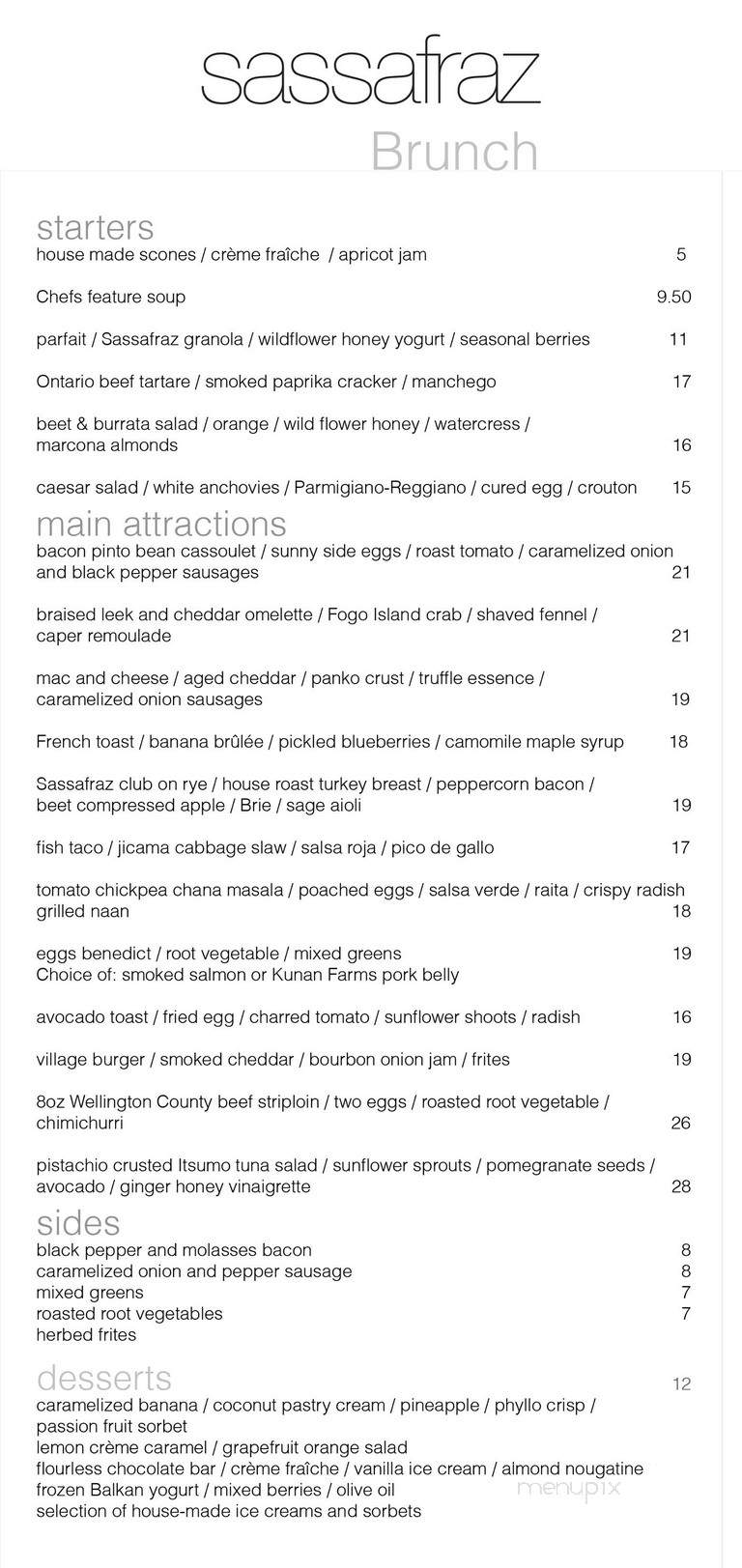 sassafraz
Brunch

starters
house made scones / crème fraîche / apricot jam 5

Chefs feature soup 9.50

parfait / Sassafraz granola / wildflower honey yogurt / seasonal berries 11

Ontario beef tartare / smoked paprika cracker / manchego 17

beet & burrata salad / orange / wild flower honey / watercress / marcona almonds 16

caesar salad / white anchovies / Parmigiano-Reggiano / cured egg / crouton 15

main attractions
bacon pinto bean cassoulet / sunny side eggs / roast tomato / caramelized onion and black pepper sausages 21

braised leek and cheddar omelette / Fogo Island crab / shaved fennel / caper remoulade 21

mac and cheese / aged cheddar / panko crust / truffle essence / caramelized onion sausages 19

French toast / banana brûlée / pickled blueberries / camomile maple syrup 18

Sassafraz club on rye / house roast turkey breast / peppercorn bacon / beet compressed apple / Brie / sage aioli 19

fish taco / jicama cabbage slaw / salsa roja / pico de gallo 17

tomato chickpea chana masala / poached eggs / salsa verde / raita / crispy radish grilled naan 18

eggs benedict / root vegetable / mixed greens 19
Choice of: smoked salmon or Kunan Farms pork belly

avocado toast / fried egg / charred tomato / sunflower shoots / radish 16

village burger / smoked cheddar / bourbon onion jam / frites 19

8oz Wellington County beef striploin / two eggs / roasted root vegetable / chimichurri 26

pistachio crusted Itsumo tuna salad / sunflower sprouts / pomegranate seeds / avocado / ginger honey vinaigrette 28

sides
black pepper and molasses bacon 8
caramelized onion and pepper sausage 8
mixed greens 7
roasted root vegetables 7
herbed frites

desserts 12
caramelized banana / coconut pastry cream / pineapple / phyllo crisp / passion fruit sorbet
lemon crème caramel / grapefruit orange salad
flourless chocolate bar / crème fraîche / vanilla ice cream / almond nougatine
frozen Balkan yogurt / mixed berries / olive oil
selection of house-made ice creams and sorbets

menupix